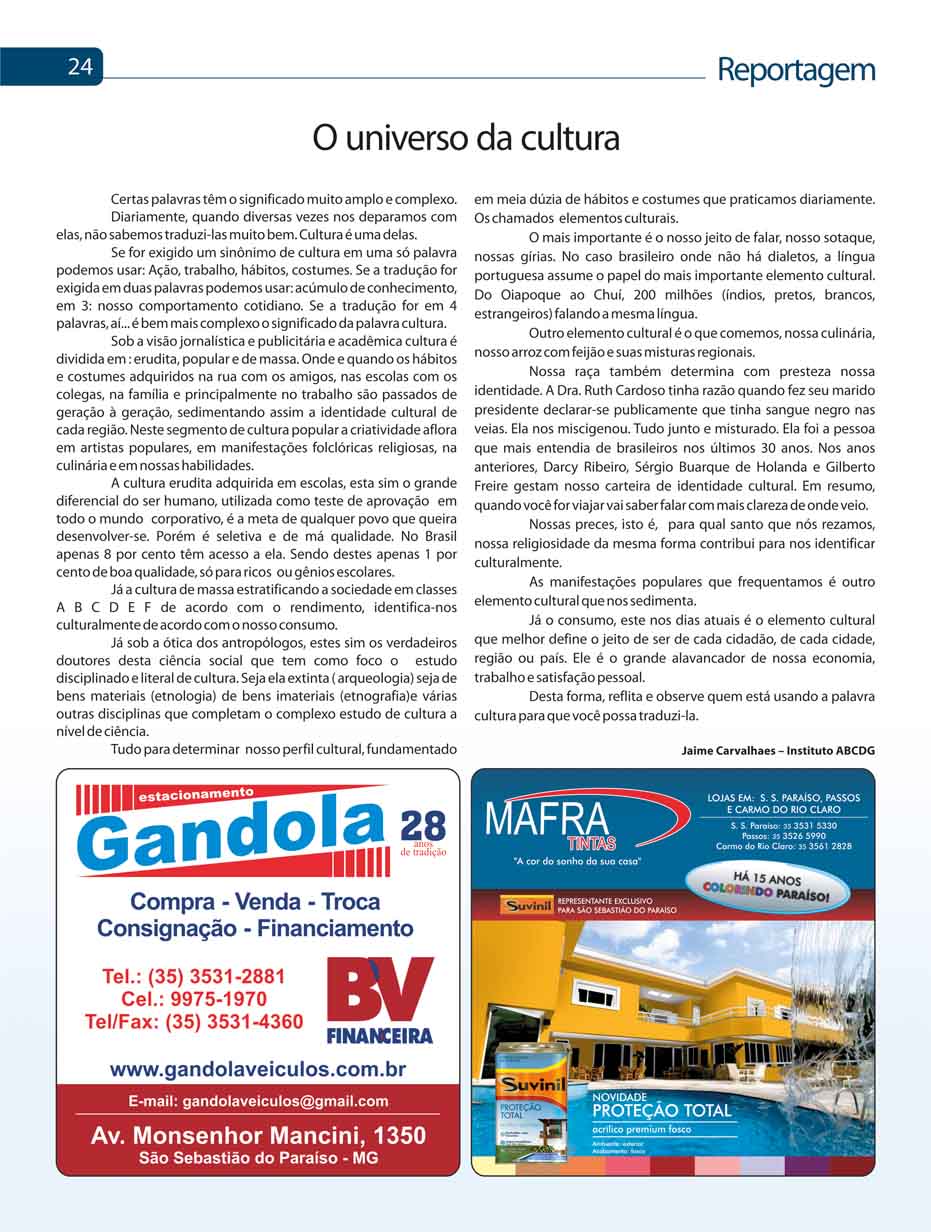 24

Reportagem

O universo da cultura

Certas palavras têm o significado muito amplo e complexo.

Diariamente, quando diversas vezes nos deparamos com elas, não sabemos traduzi-las muito bem. Cultura é uma delas.

Se for exigido um sinônimo de cultura em uma só palavra podemos usar: Ação, trabalho, hábitos, costumes. Se a tradução for exigida em duas palavras podemos usar: acúmulo de conhecimento, em 3: nosso comportamento cotidiano. Se a tradução for em 4 palavras, aí... é bem mais complexo o significado da palavra cultura.

Sob a visão jornalística e publicitária e acadêmica cultura é dividida em : erudita, popular e de massa. Onde e quando os hábitos e costumes adquiridos na rua com os amigos, nas escolas com os colegas, na família e principalmente no trabalho são passados de geração à geração, sedimentando assim a identidade cultural de cada região. Neste segmento de cultura popular a criatividade aflora em artistas populares, em manifestações folclóricas religiosas, na culinária e em nossas habilidades.

A cultura erudita adquirida em escolas, esta sim o grande diferencial do ser humano, utilizada como teste de aprovação em todo o mundo corporativo, é a meta de qualquer povo que queira desenvolver-se. Porém é seletiva e de má qualidade. No Brasil apenas 8 por cento têm acesso a ela. Sendo destes apenas 1 por cento de boa qualidade, só para ricos ou gênios escolares.

Já a cultura de massa estratificando a sociedade em classes A B C D E F de acordo com o rendimento, identifica-nos culturalmente de acordo com o nosso consumo.

Já sob a ótica dos antropólogos, estes sim os verdadeiros doutores desta ciência social que tem como foco o estudo disciplinado e literal de cultura. Seja ela extinta ( arqueologia) seja de bens materiais (etnologia) de bens imateriais (etnografia)e várias outras disciplinas que completam o complexo estudo de cultura a nível de ciência.

Tudo para determinar nosso perfil cultural, fundamentado em meia dúzia de hábitos e costumes que praticamos diariamente. Os chamados elementos culturais.

O mais importante é o nosso jeito de falar, nosso sotaque, nossas gírias. No caso brasileiro onde não há dialetos, a língua portuguesa assume o papel do mais importante elemento cultural. Do Oiapoque ao Chuí, 200 milhões (índios, pretos, brancos, estrangeiros) falando a mesma língua.

Outro elemento cultural é o que comemos, nossa culinária, nosso arroz com feijão e suas misturas regionais.

Nossa raça também determina com presteza nossa identidade. A Dra. Ruth Cardoso tinha razão quando fez seu marido presidente declarar-se publicamente que tinha sangue negro nas veias. Ela nos miscigenou. Tudo junto e misturado. Ela foi a pessoa que mais entendia de brasileiros nos últimos 30 anos. Nos anos anteriores, Darcy Ribeiro, Sérgio Buarque de Holanda e Gilberto Freire gestam nosso carteira de identidade cultural. Em resumo, quando você for viajar vai saber falar com mais clareza de onde veio.

Nossas preces, isto é, para qual santo que nós rezamos, nossa religiosidade da mesma forma contribui para nos identificar culturalmente.

As manifestações populares que frequentamos é outro elemento cultural que nos sedimenta.

Já o consumo, este nos dias atuais é o elemento cultural que melhor define o jeito de ser de cada cidadão, de cada cidade, região ou país. Ele é o grande alavancador de nossa economia, trabalho e satisfação pessoal.

Desta forma, reflita e observe quem está usando a palavra cultura para que você possa traduzi-la.

Jaime Carvalhaes – Instituto ABCDG

estacionamento
Gandola
28 anos de tradição
Compra - Venda - Troca
Consignação - Financiamento
Tel.: (35) 3531-2881
Cel.: 9975-1970
Tel/Fax: (35) 3531-4360
BV FINANCEIRA
www.gandolaveiculos.com.br
E-mail: gandolaveiculos@gmail.com
Av. Monsenhor Mancini, 1350
São Sebastião do Paraíso - MG

MAFRA TINTAS
"A cor do sonho da sua casa"
LOJAS EM: S. S. PARAÍSO, PASSOS E CARMO DO RIO CLARO
S. S. Paraíso: 35 3531 5330
Passos: 35 3526 5990
Carmo do Rio Claro: 35 3561 2828
HÁ 15 ANOS COLORINDO PARAÍSO!
Suvinil REPRESENTANTE EXCLUSIVO PARA SÃO SEBASTIÃO DO PARAÍSO
Suvinil PROTEÇÃO TOTAL
NOVIDADE
PROTEÇÃO TOTAL
acrílico premium fosco
Ambiente: exterior
Acabamento: fosco